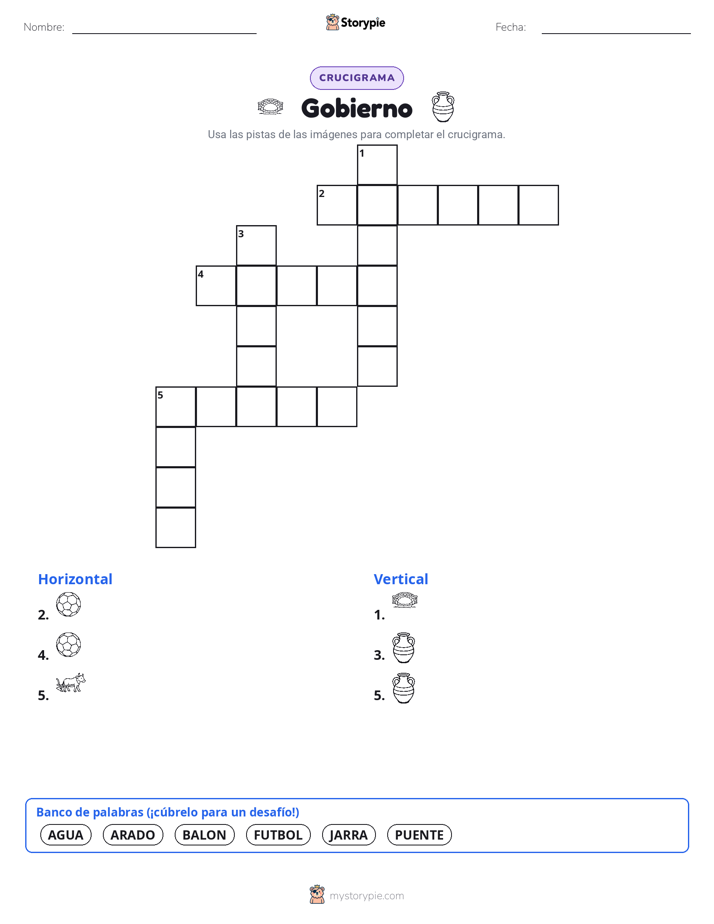 Nombre:

Storypie

Fecha:

CRUCIGRAMA

Gobierno

Usa las pistas de las imágenes para completar el crucigrama.

1
2
3
4
5

Horizontal

2.

4.

5.

Vertical

1.

3.

5.

Banco de palabras (¡cúbrelo para un desafío!)

AGUA ARADO BALON FUTBOL JARRA PUENTE

mystorypie.com